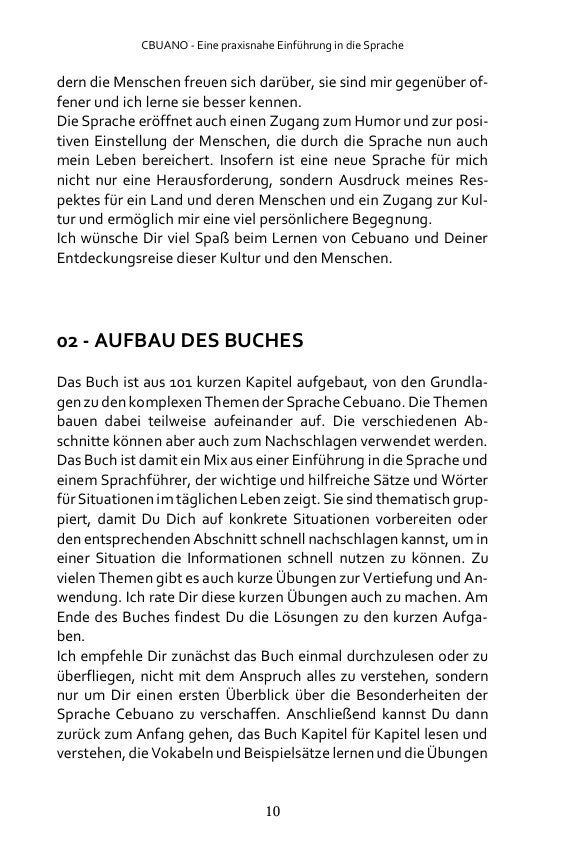 CBUANO - Eine praxisnahe Einführung in die Sprache

dern die Menschen freuen sich darüber, sie sind mir gegenüber offener und ich lerne sie besser kennen.
Die Sprache eröffnet auch einen Zugang zum Humor und zur positiven Einstellung der Menschen, die durch die Sprache nun auch mein Leben bereichert. Insofern ist eine neue Sprache für mich nicht nur eine Herausforderung, sondern Ausdruck meines Respektes für ein Land und deren Menschen und ein Zugang zur Kultur und ermöglich mir eine viel persönlichere Begegnung.
Ich wünsche Dir viel Spaß beim Lernen von Cebuano und Deiner Entdeckungsreise dieser Kultur und den Menschen.

02 - AUFBAU DES BUCHES

Das Buch ist aus 101 kurzen Kapitel aufgebaut, von den Grundlagen zu den komplexen Themen der Sprache Cebuano. Die Themen bauen dabei teilweise aufeinander auf. Die verschiedenen Abschnitte können aber auch zum Nachschlagen verwendet werden. Das Buch ist damit ein Mix aus einer Einführung in die Sprache und einem Sprachführer, der wichtige und hilfreiche Sätze und Wörter für Situationen im täglichen Leben zeigt. Sie sind thematisch gruppiert, damit Du Dich auf konkrete Situationen vorbereiten oder den entsprechenden Abschnitt schnell nachschlagen kannst, um in einer Situation die Informationen schnell nutzen zu können. Zu vielen Themen gibt es auch kurze Übungen zur Vertiefung und Anwendung. Ich rate Dir diese kurzen Übungen auch zu machen. Am Ende des Buches findest Du die Lösungen zu den kurzen Aufgaben.
Ich empfehle Dir zunächst das Buch einmal durchzulesen oder zu überfliegen, nicht mit dem Anspruch alles zu verstehen, sondern nur um Dir einen ersten Überblick über die Besonderheiten der Sprache Cebuano zu verschaffen. Anschließend kannst Du dann zurück zum Anfang gehen, das Buch Kapitel für Kapitel lesen und verstehen, die Vokabeln und Beispielsätze lernen und die Übungen

10